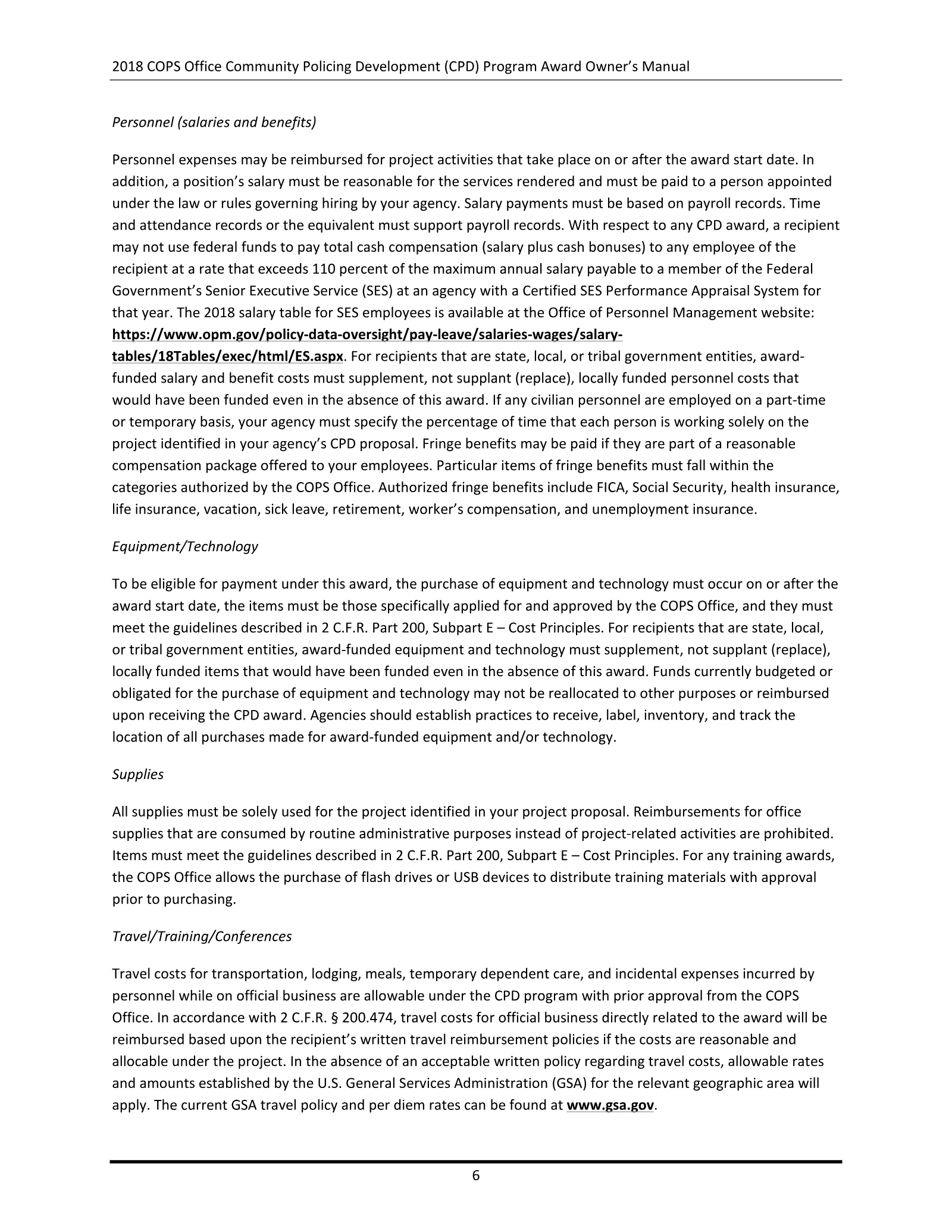 2018 COPS Office Community Policing Development (CPD) Program Award Owner's Manual

Personnel (salaries and benefits)

Personnel expenses may be reimbursed for project activities that take place on or after the award start date. In addition, a position's salary must be reasonable for the services rendered and must be paid to a person appointed under the law or rules governing hiring by your agency. Salary payments must be based on payroll records. Time and attendance records or the equivalent must support payroll records. With respect to any CPD award, a recipient may not use federal funds to pay total cash compensation (salary plus cash bonuses) to any employee of the recipient at a rate that exceeds 110 percent of the maximum annual salary payable to a member of the Federal Government's Senior Executive Service (SES) at an agency with a Certified SES Performance Appraisal System for that year. The 2018 salary table for SES employees is available at the Office of Personnel Management website: https://www.opm.gov/policy-data-oversight/pay-leave/salaries-wages/salary-tables/18Tables/exec/html/ES.aspx. For recipients that are state, local, or tribal government entities, award-funded salary and benefit costs must supplement, not supplant (replace), locally funded personnel costs that would have been funded even in the absence of this award. If any civilian personnel are employed on a part-time or temporary basis, your agency must specify the percentage of time that each person is working solely on the project identified in your agency's CPD proposal. Fringe benefits may be paid if they are part of a reasonable compensation package offered to your employees. Particular items of fringe benefits must fall within the categories authorized by the COPS Office. Authorized fringe benefits include FICA, Social Security, health insurance, life insurance, vacation, sick leave, retirement, worker's compensation, and unemployment insurance.

Equipment/Technology

To be eligible for payment under this award, the purchase of equipment and technology must occur on or after the award start date, the items must be those specifically applied for and approved by the COPS Office, and they must meet the guidelines described in 2 C.F.R. Part 200, Subpart E – Cost Principles. For recipients that are state, local, or tribal government entities, award-funded equipment and technology must supplement, not supplant (replace), locally funded items that would have been funded even in the absence of this award. Funds currently budgeted or obligated for the purchase of equipment and technology may not be reallocated to other purposes or reimbursed upon receiving the CPD award. Agencies should establish practices to receive, label, inventory, and track the location of all purchases made for award-funded equipment and/or technology.

Supplies

All supplies must be solely used for the project identified in your project proposal. Reimbursements for office supplies that are consumed by routine administrative purposes instead of project-related activities are prohibited. Items must meet the guidelines described in 2 C.F.R. Part 200, Subpart E – Cost Principles. For any training awards, the COPS Office allows the purchase of flash drives or USB devices to distribute training materials with approval prior to purchasing.

Travel/Training/Conferences

Travel costs for transportation, lodging, meals, temporary dependent care, and incidental expenses incurred by personnel while on official business are allowable under the CPD program with prior approval from the COPS Office. In accordance with 2 C.F.R. § 200.474, travel costs for official business directly related to the award will be reimbursed based upon the recipient's written travel reimbursement policies if the costs are reasonable and allocable under the project. In the absence of an acceptable written policy regarding travel costs, allowable rates and amounts established by the U.S. General Services Administration (GSA) for the relevant geographic area will apply. The current GSA travel policy and per diem rates can be found at www.gsa.gov.

6